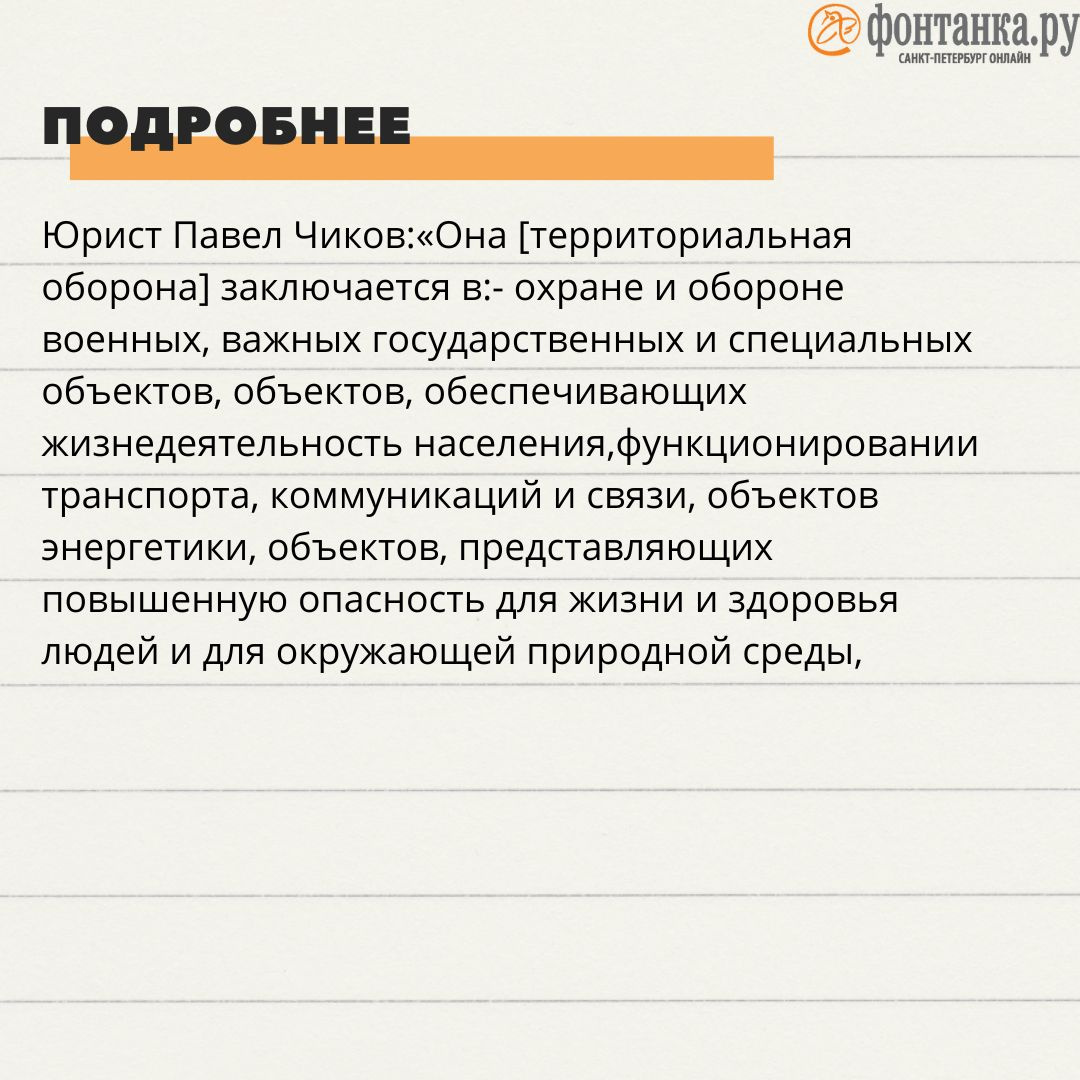 фонтанка.ру
САНКТ-ПЕТЕРБУРГ ОНЛАЙН

ПОДРОБНЕЕ

Юрист Павел Чиков:«Она [территориальная оборона] заключается в:- охране и обороне военных, важных государственных и специальных объектов, объектов, обеспечивающих жизнедеятельность населения,функционировании транспорта, коммуникаций и связи, объектов энергетики, объектов, представляющих повышенную опасность для жизни и здоровья людей и для окружающей природной среды,